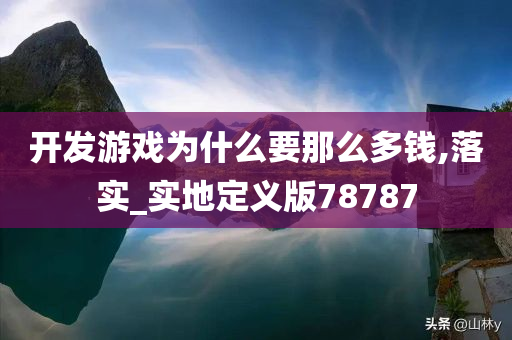 开发游戏为什么要那么多钱,落实_实地定义版78787

头条 @山林y